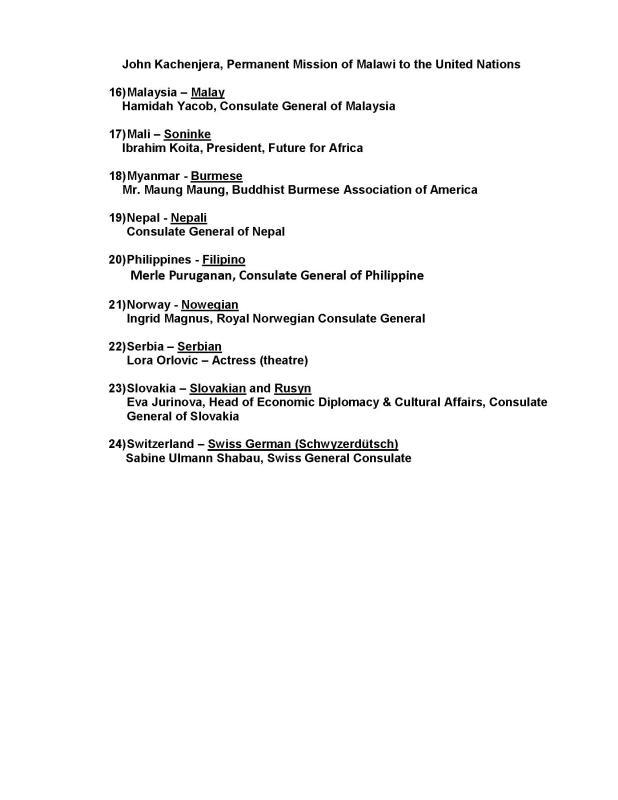 John Kachenjera, Permanent Mission of Malawi to the United Nations

16) Malaysia – Malay
Hamidah Yacob, Consulate General of Malaysia

17) Mali – Soninke
Ibrahim Koita, President, Future for Africa

18) Myanmar - Burmese
Mr. Maung Maung, Buddhist Burmese Association of America

19) Nepal - Nepali
Consulate General of Nepal

20) Philippines - Filipino
Merle Puruganan, Consulate General of Philippine

21) Norway - Nowegian
Ingrid Magnus, Royal Norwegian Consulate General

22) Serbia – Serbian
Lora Orlovic – Actress (theatre)

23) Slovakia – Slovakian and Rusyn
Eva Jurinova, Head of Economic Diplomacy & Cultural Affairs, Consulate General of Slovakia

24) Switzerland – Swiss German (Schwyzerdütsch)
Sabine Ulmann Shabau, Swiss General Consulate